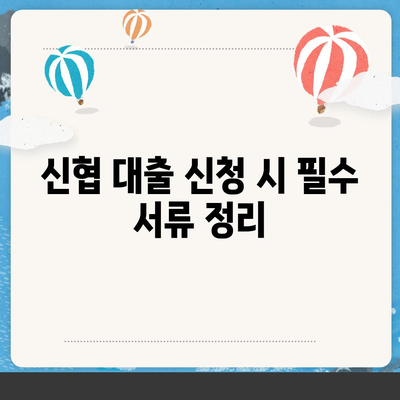 신협 대출 신청 시 필수 서류 정리